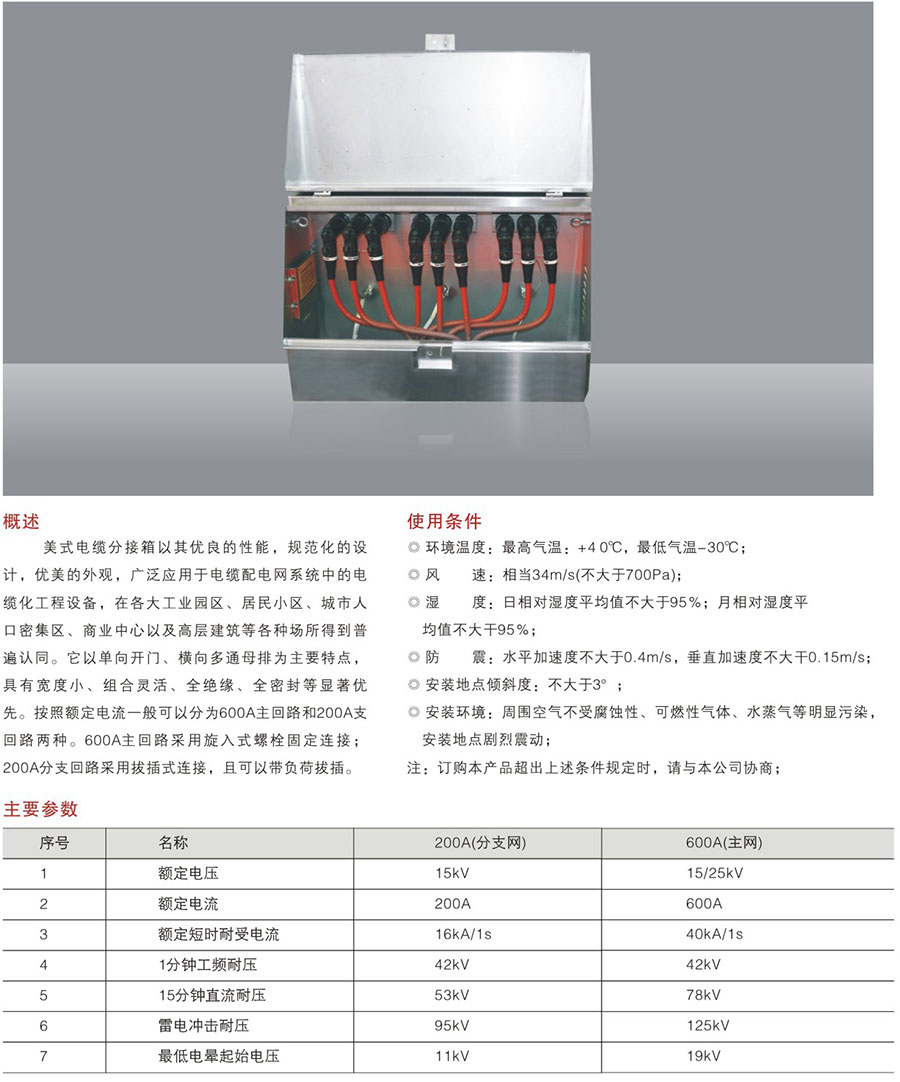 概述

美式电缆分接箱以其优良的性能，规范化的设计，优美的外观，广泛应用于电缆配电网系统中的电缆化工程设备，在各大工业园区、居民小区、城市人口密集区、商业中心以及高层建筑等各种场所得到普遍认同。它以单向开门、横向多通母排为主要特点，具有宽度小、组合灵活、全绝缘、全密封等显著优先。按照额定电流一般可以分为600A主回路和200A支回路两种。600A主回路采用旋入式螺栓固定连接；200A分支回路采用拔插式连接，且可以带负荷拔插。

使用条件

◎ 环境温度：最高气温：+40℃，最低气温-30℃；
◎ 风　　速：相当34m/s(不大于700Pa)；
◎ 湿　　度：日相对湿度平均值不大于95%；月相对湿度平均值不大于95%；
◎ 防　　震：水平加速度不大于0.4m/s，垂直加速度不大于0.15m/s；
◎ 安装地点倾斜度：不大于3°；
◎ 安装环境：周围空气不受腐蚀性、可燃性气体、水蒸气等明显污染，安装地点剧烈震动；
注：订购本产品超出上述条件规定时，请与本公司协商；

主要参数

| 序号 | 名称 | 200A(分支网) | 600A(主网) |
|---|---|---|---|
| 1 | 额定电压 | 15kV | 15/25kV |
| 2 | 额定电流 | 200A | 600A |
| 3 | 额定短时耐受电流 | 16kA/1s | 40kA/1s |
| 4 | 1分钟工频耐压 | 42kV | 42kV |
| 5 | 15分钟直流耐压 | 53kV | 78kV |
| 6 | 雷电冲击耐压 | 95kV | 125kV |
| 7 | 最低电晕起始电压 | 11kV | 19kV |